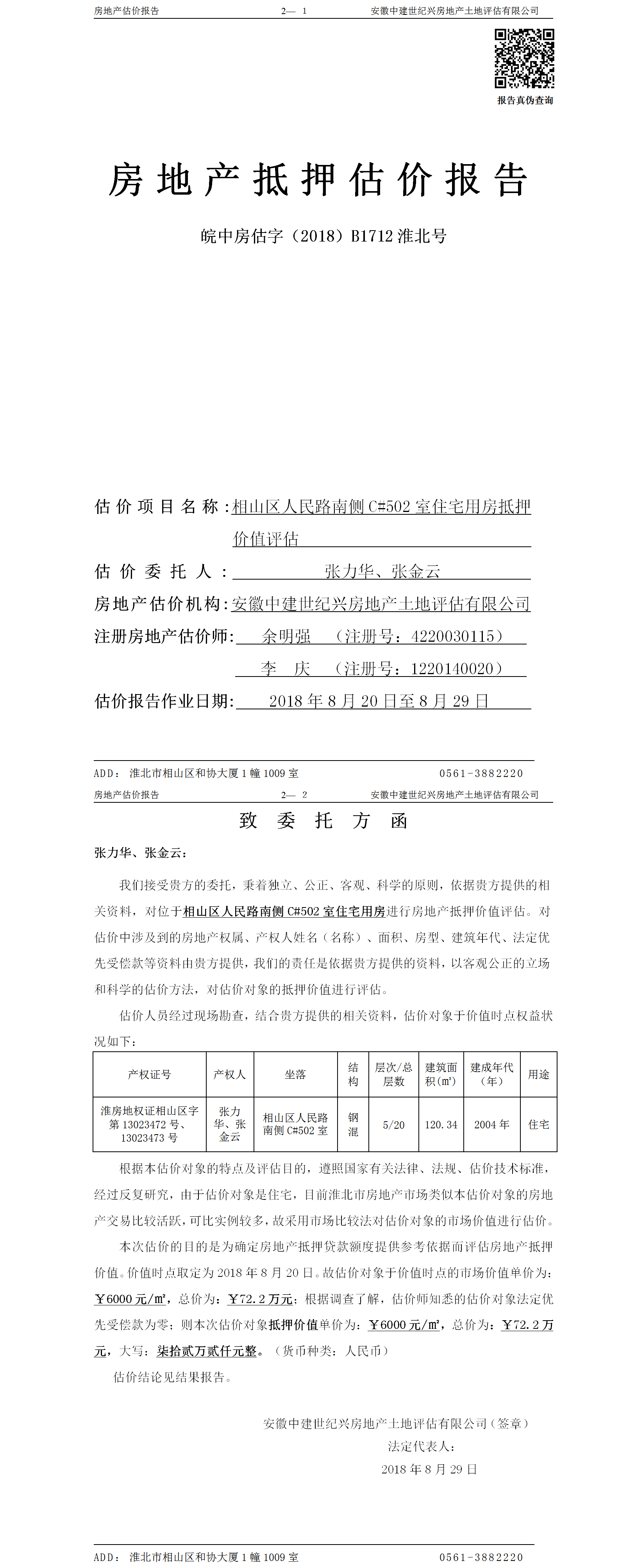 房地产估价报告　　2— 1　　安徽中建世纪兴房地产土地评估有限公司

报告真伪查询

房地产抵押估价报告

皖中房估字（2018）B1712 淮北号

估价项目名称：相山区人民路南侧 C#502 室住宅用房抵押价值评估

估价委托人：张力华、张金云

房地产估价机构：安徽中建世纪兴房地产土地评估有限公司

注册房地产估价师：余明强　（注册号：4220030115）

李　庆　（注册号：1220140020）

估价报告作业日期：2018 年 8 月 20 日至 8 月 29 日

ADD：淮北市相山区和协大厦 1 幢 1009 室　　0561-3882220

房地产估价报告　　2— 2　　安徽中建世纪兴房地产土地评估有限公司

致 委 托 方 函

张力华、张金云：

我们接受贵方的委托，秉着独立、公正、客观、科学的原则，依据贵方提供的相关资料，对位于相山区人民路南侧 C#502 室住宅用房进行房地产抵押价值评估。对估价中涉及到的房地产权属、产权人姓名（名称）、面积、房型、建筑年代、法定优先受偿款等资料由贵方提供，我们的责任是依据贵方提供的资料，以客观公正的立场和科学的估价方法，对估价对象的抵押价值进行评估。

估价人员经过现场勘查，结合贵方提供的相关资料，估价对象于价值时点权益状况如下：

| 产权证号 | 产权人 | 坐落 | 结构 | 层次/总层数 | 建筑面积(㎡) | 建成年代（年） | 用途 |
|---|---|---|---|---|---|---|---|
| 淮房地权证相山区字第 13023472 号、13023473 号 | 张力华、张金云 | 相山区人民路南侧 C#502 室 | 钢混 | 5/20 | 120.34 | 2004 年 | 住宅 |

根据本估价对象的特点及评估目的，遵照国家有关法律、法规、估价技术标准，经过反复研究，由于估价对象是住宅，目前淮北市房地产市场类似本估价对象的房地产交易比较活跃，可比实例较多，故采用市场比较法对估价对象的市场价值进行估价。

本次估价的目的是为确定房地产抵押贷款额度提供参考依据而评估房地产抵押价值。价值时点取定为 2018 年 8 月 20 日。故估价对象于价值时点的市场价值单价为：￥6000 元/㎡，总价为：￥72.2 万元；根据调查了解，估价师知悉的估价对象法定优先受偿款为零；则本次估价对象抵押价值单价为：￥6000 元/㎡，总价为：￥72.2 万元，大写：柒拾贰万贰仟元整。（货币种类：人民币）

估价结论见结果报告。

安徽中建世纪兴房地产土地评估有限公司（签章）

法定代表人：

2018 年 8 月 29 日

ADD：淮北市相山区和协大厦 1 幢 1009 室　　0561-3882220